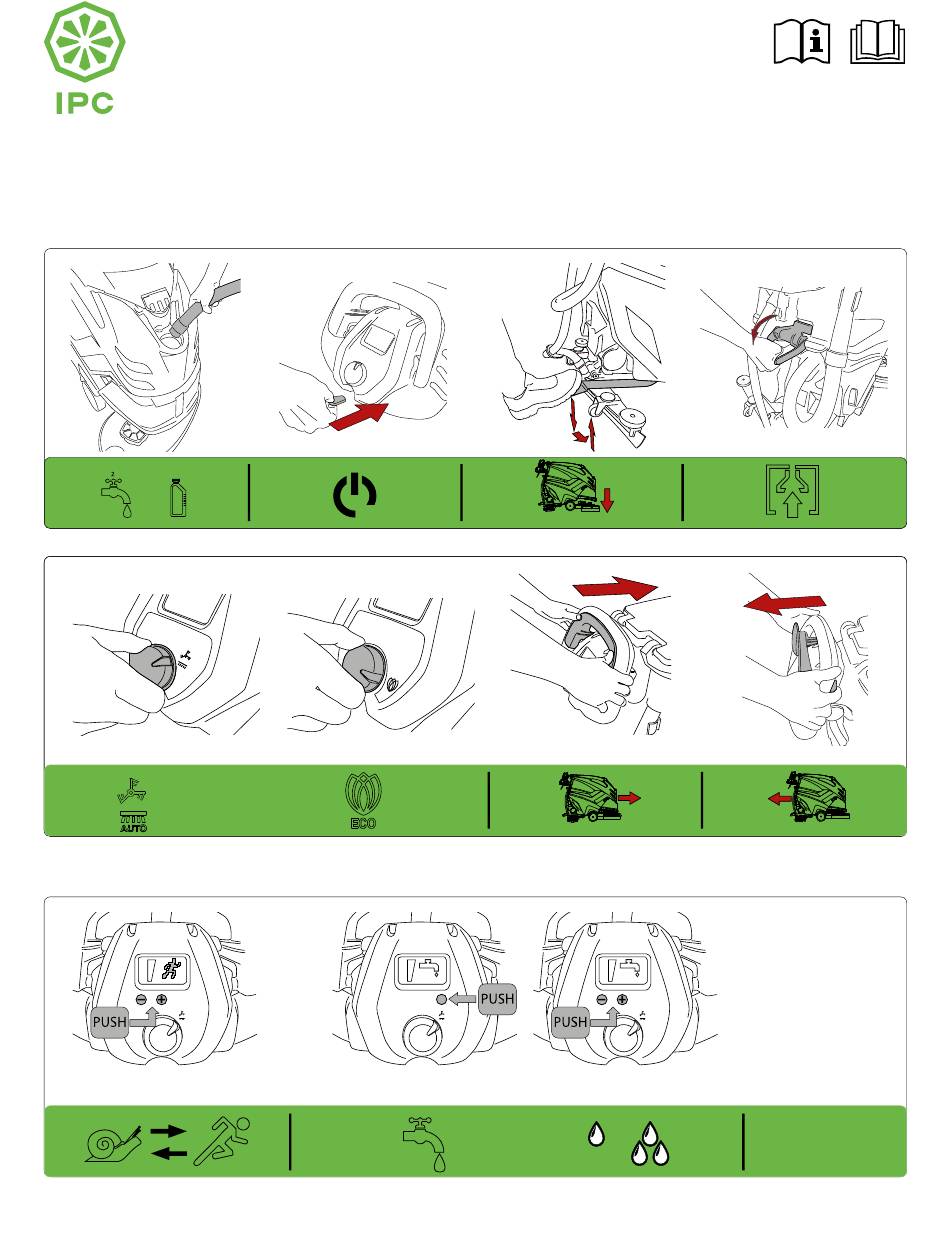 IPC

AUTO

ECO

PUSH

PUSH

PUSH